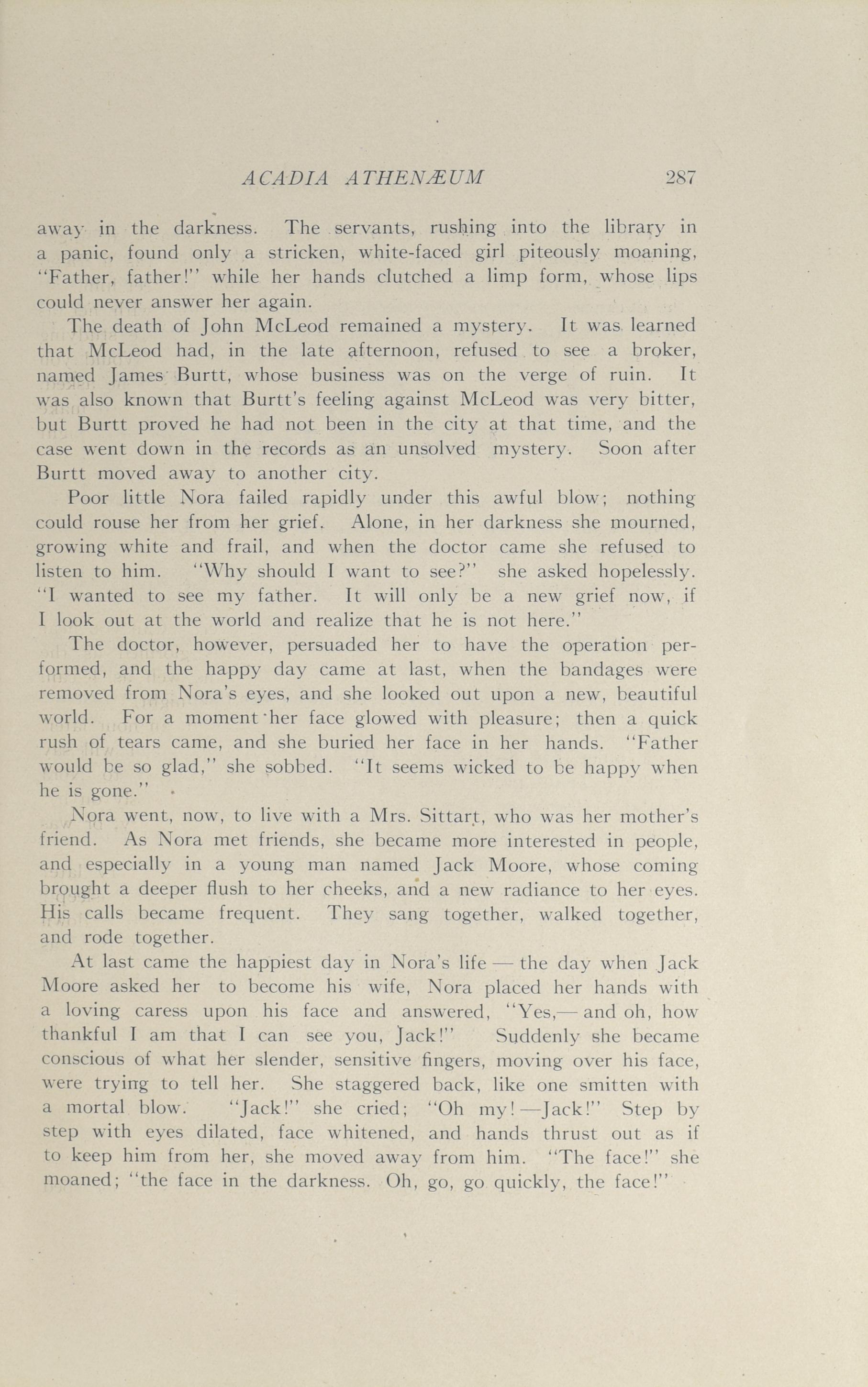 ACADIA ATHENÆUM 287

away in the darkness. The servants, rushing into the library in a panic, found only a stricken, white-faced girl piteously moaning, "Father, father!" while her hands clutched a limp form, whose lips could never answer her again.

The death of John McLeod remained a mystery. It was learned that McLeod had, in the late afternoon, refused to see a broker, named James Burtt, whose business was on the verge of ruin. It was also known that Burtt's feeling against McLeod was very bitter, but Burtt proved he had not been in the city at that time, and the case went down in the records as an unsolved mystery. Soon after Burtt moved away to another city.

Poor little Nora failed rapidly under this awful blow; nothing could rouse her from her grief. Alone, in her darkness she mourned, growing white and frail, and when the doctor came she refused to listen to him. "Why should I want to see?" she asked hopelessly. "I wanted to see my father. It will only be a new grief now, if I look out at the world and realize that he is not here."

The doctor, however, persuaded her to have the operation performed, and the happy day came at last, when the bandages were removed from Nora's eyes, and she looked out upon a new, beautiful world. For a moment her face glowed with pleasure; then a quick rush of tears came, and she buried her face in her hands. "Father would be so glad," she sobbed. "It seems wicked to be happy when he is gone."

Nora went, now, to live with a Mrs. Sittart, who was her mother's friend. As Nora met friends, she became more interested in people, and especially in a young man named Jack Moore, whose coming brought a deeper flush to her cheeks, and a new radiance to her eyes. His calls became frequent. They sang together, walked together, and rode together.

At last came the happiest day in Nora's life — the day when Jack Moore asked her to become his wife, Nora placed her hands with a loving caress upon his face and answered, "Yes,— and oh, how thankful I am that I can see you, Jack!" Suddenly she became conscious of what her slender, sensitive fingers, moving over his face, were trying to tell her. She staggered back, like one smitten with a mortal blow. "Jack!" she cried; "Oh my! —Jack!" Step by step with eyes dilated, face whitened, and hands thrust out as if to keep him from her, she moved away from him. "The face!" she moaned; "the face in the darkness. Oh, go, go quickly, the face!"